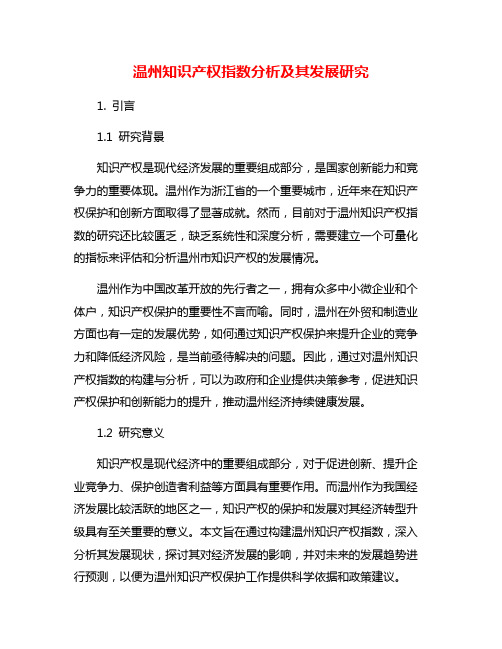 温州知识产权指数分析及其发展研究

1. 引言

1.1 研究背景

知识产权是现代经济发展的重要组成部分，是国家创新能力和竞争力的重要体现。温州作为浙江省的一个重要城市，近年来在知识产权保护和创新方面取得了显著成就。然而，目前对于温州知识产权指数的研究还比较匮乏，缺乏系统性和深度分析，需要建立一个可量化的指标来评估和分析温州市知识产权的发展情况。

温州作为中国改革开放的先行者之一，拥有众多中小微企业和个体户，知识产权保护的重要性不言而喻。同时，温州在外贸和制造业方面也有一定的发展优势，如何通过知识产权保护来提升企业的竞争力和降低经济风险，是当前亟待解决的问题。因此，通过对温州知识产权指数的构建与分析，可以为政府和企业提供决策参考，促进知识产权保护和创新能力的提升，推动温州经济持续健康发展。

1.2 研究意义

知识产权是现代经济中的重要组成部分，对于促进创新、提升企业竞争力、保护创造者利益等方面具有重要作用。而温州作为我国经济发展比较活跃的地区之一，知识产权的保护和发展对其经济转型升级具有至关重要的意义。本文旨在通过构建温州知识产权指数，深入分析其发展现状，探讨其对经济发展的影响，并对未来的发展趋势进行预测，以便为温州知识产权保护工作提供科学依据和政策建议。